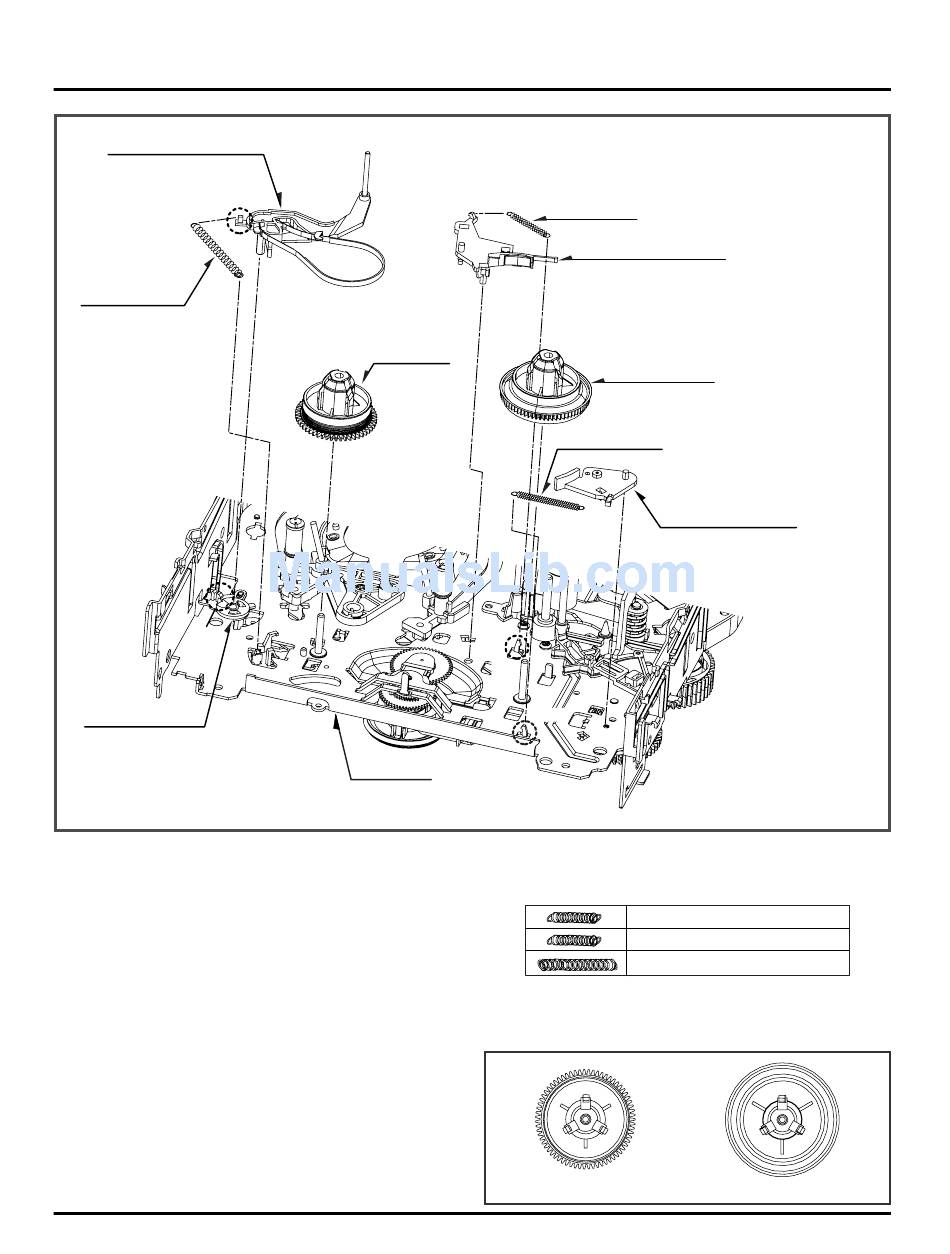 ManualsLib.com